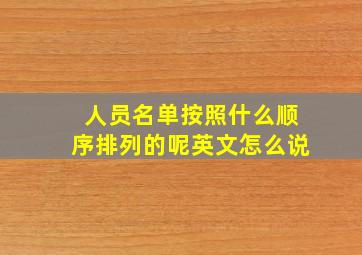 人员名单按照什么顺序排列的呢英文怎么说